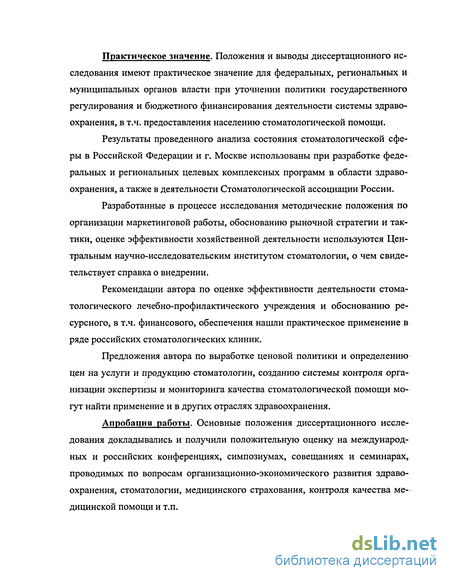 Практическое значение. Положения и выводы диссертационного исследования имеют практическое значение для федеральных, региональных и муниципальных органов власти при уточнении политики государственного регулирования и бюджетного финансирования деятельности системы здравоохранения, в т.ч. предоставления населению стоматологической помощи.

Результаты проведенного анализа состояния стоматологической сферы в Российской Федерации и г. Москве использованы при разработке федеральных и региональных целевых комплексных программ в области здравоохранения, а также в деятельности Стоматологической ассоциации России.

Разработанные в процессе исследования методические положения по организации маркетинговой работы, обоснованию рыночной стратегии и тактики, оценке эффективности хозяйственной деятельности используются Центральным научно-исследовательским институтом стоматологии, о чем свидетельствует справка о внедрении.

Рекомендации автора по оценке эффективности деятельности стоматологического лечебно-профилактического учреждения и обоснованию ресурсного, в т.ч. финансового, обеспечения нашли практическое применение в ряде российских стоматологических клиник.

Предложения автора по выработке ценовой политики и определению цен на услуги и продукцию стоматологии, созданию системы контроля организации экспертизы и мониторинга качества стоматологической помощи могут найти применение и в других отраслях здравоохранения.

Апробация работы. Основные положения диссертационного исследования докладывались и получили положительную оценку на международных и российских конференциях, симпозиумах, совещаниях и семинарах, проводимых по вопросам организационно-экономического развития здравоохранения, стоматологии, медицинского страхования, контроля качества медицинской помощи и т.п.

dsLib.net
библиотека диссертаций